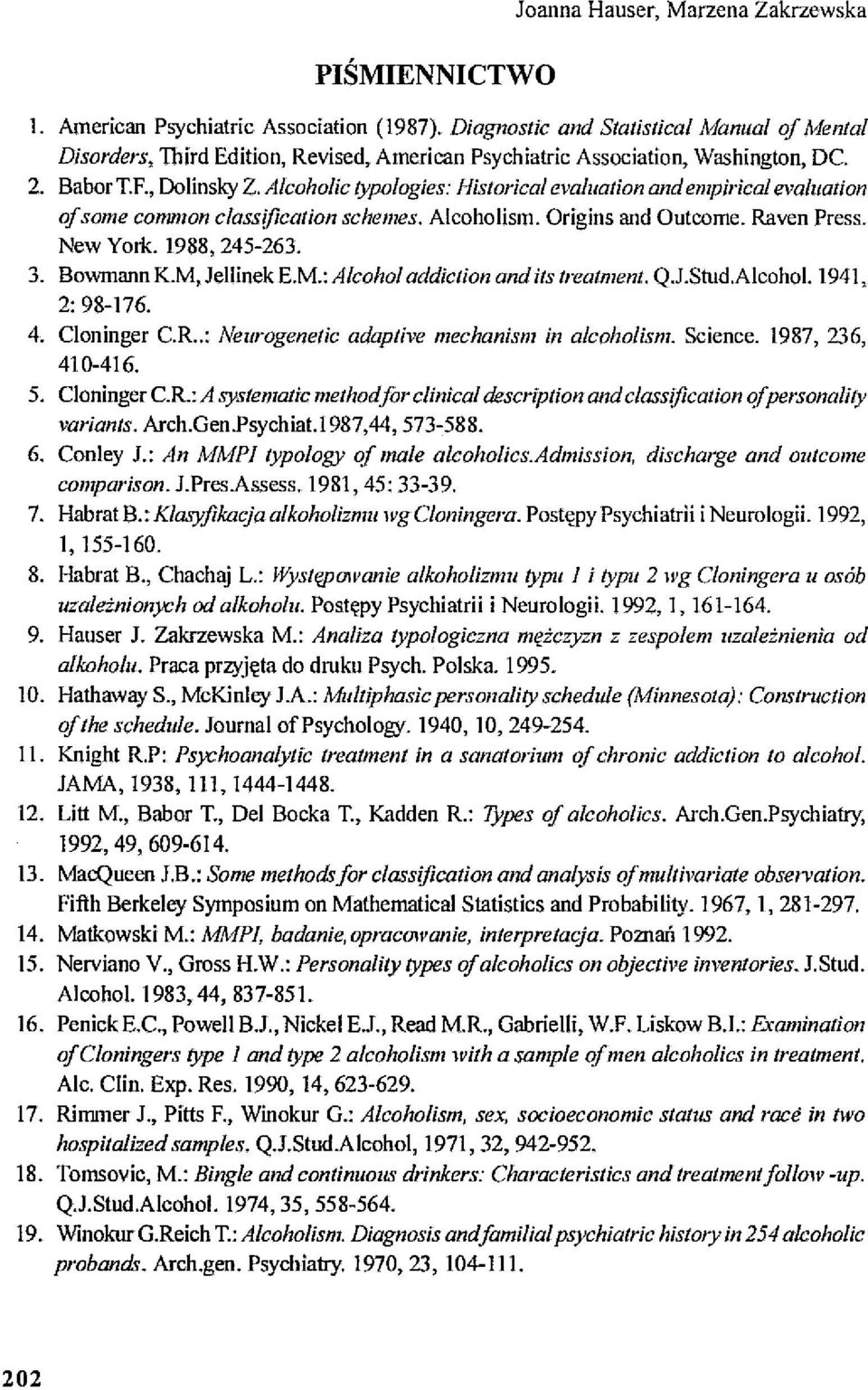 Joanna Hauser, Marzena Zakrzewska

PIŚMIENNICTWO

1. American Psychiatric Association (1987). Diagnostic and Statistical Manual of Mental Disorders, Third Edition, Revised, American Psychiatric Association, Washington, DC.
2. Babor T.F., Dolinsky Z. Alcoholic typologies: Historical evaluation and empirical evaluation of some common classification schemes. Alcoholism. Origins and Outcome. Raven Press. New York. 1988, 245-263.
3. Bowmann K.M, Jellinek E.M.: Alcohol addiction and its treatment. Q.J.Stud.Alcohol. 1941, 2: 98-176.
4. Cloninger C.R..: Neurogenetic adaptive mechanism in alcoholism. Science. 1987, 236, 410-416.
5. Cloninger C.R.: A systematic method for clinical description and classification of personality variants. Arch.Gen.Psychiat.1987,44, 573-588.
6. Conley J.: An MMPI typology of male alcoholics.Admission, discharge and outcome comparison. J.Pres.Assess. 1981, 45: 33-39.
7. Habrat B.: Klasyfikacja alkoholizmu wg Cloningera. Postępy Psychiatrii i Neurologii. 1992, 1, 155-160.
8. Habrat B., Chachaj L.: Występowanie alkoholizmu typu 1 i typu 2 wg Cloningera u osób uzależnionych od alkoholu. Postępy Psychiatrii i Neurologii. 1992, 1, 161-164.
9. Hauser J. Zakrzewska M.: Analiza typologiczna mężczyzn z zespołem uzależnienia od alkoholu. Praca przyjęta do druku Psych. Polska. 1995.
10. Hathaway S., McKinley J.A.: Multiphasic personality schedule (Minnesota): Construction of the schedule. Journal of Psychology. 1940, 10, 249-254.
11. Knight R.P: Psychoanalytic treatment in a sanatorium of chronic addiction to alcohol. JAMA, 1938, 111, 1444-1448.
12. Litt M., Babor T., Del Bocka T., Kadden R.: Types of alcoholics. Arch.Gen.Psychiatry, 1992, 49, 609-614.
13. MacQueen J.B.: Some methods for classification and analysis of multivariate observation. Fifth Berkeley Symposium on Mathematical Statistics and Probability. 1967, 1, 281-297.
14. Matkowski M.: MMPI, badanie, opracowanie, interpretacja. Poznań 1992.
15. Nerviano V., Gross H.W.: Personality types of alcoholics on objective inventories. J.Stud. Alcohol. 1983, 44, 837-851.
16. Penick E.C., Powell B.J., Nickel E.J., Read M.R., Gabrielli, W.F. Liskow B.I.: Examination of Cloningers type 1 and type 2 alcoholism with a sample of men alcoholics in treatment. Alc. Clin. Exp. Res. 1990, 14, 623-629.
17. Rimmer J., Pitts F., Winokur G.: Alcoholism, sex, socioeconomic status and race in two hospitalized samples. Q.J.Stud.Alcohol, 1971, 32, 942-952.
18. Tomsovic, M.: Bingle and continuous drinkers: Characteristics and treatment follow -up. Q.J.Stud.Alcohol. 1974, 35, 558-564.
19. Winokur G.Reich T.: Alcoholism. Diagnosis and familial psychiatric history in 254 alcoholic probands. Arch.gen. Psychiatry. 1970, 23, 104-111.

202